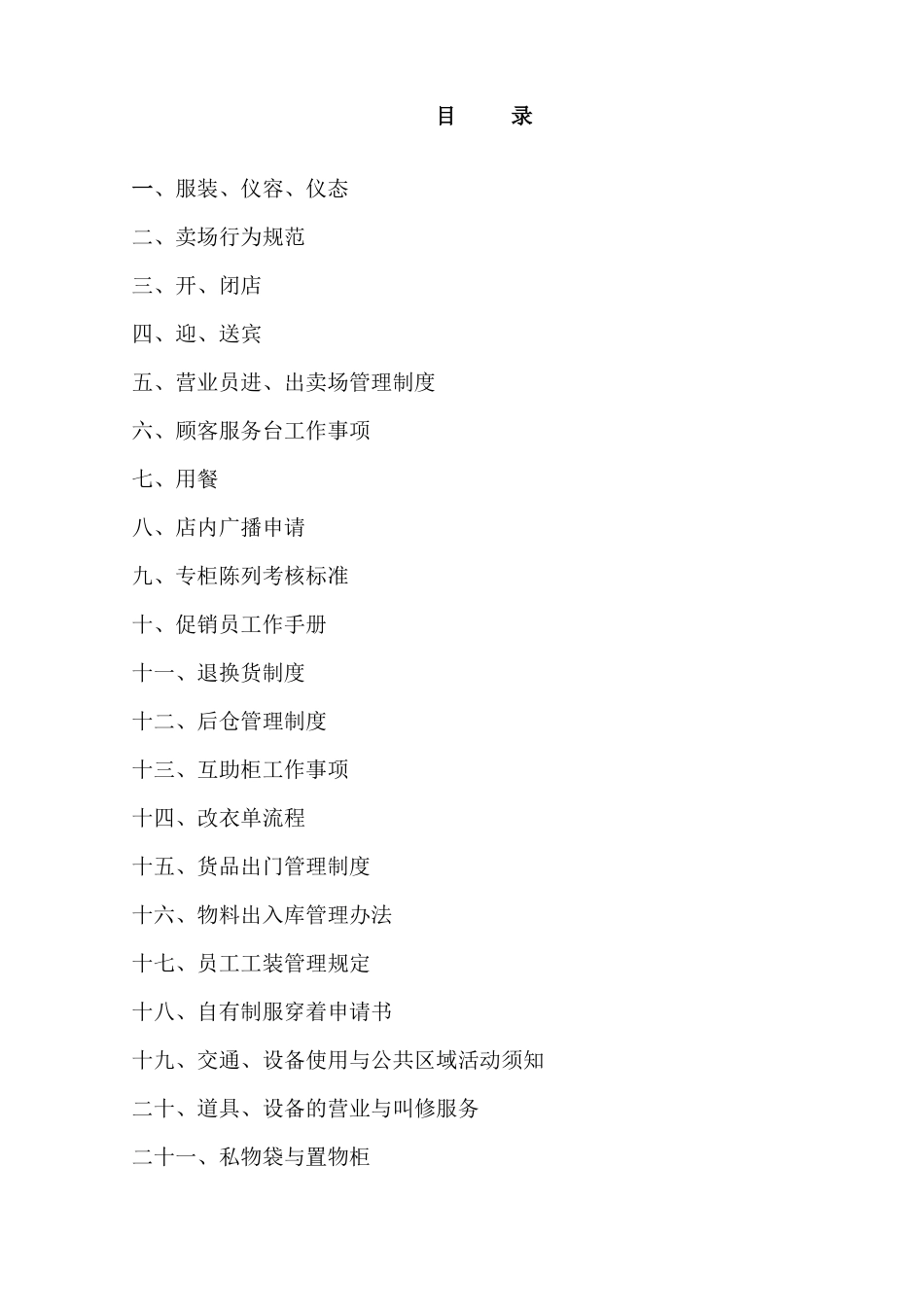 目　录

一、服装、仪容、仪态

二、卖场行为规范

三、开、闭店

四、迎、送宾

五、营业员进、出卖场管理制度

六、顾客服务台工作事项

七、用餐

八、店内广播申请

九、专柜陈列考核标准

十、促销员工作手册

十一、退换货制度

十二、后仓管理制度

十三、互助柜工作事项

十四、改衣单流程

十五、货品出门管理制度

十六、物料出入库管理办法

十七、员工工装管理规定

十八、自有制服穿着申请书

十九、交通、设备使用与公共区域活动须知

二十、道具、设备的营业与叫修服务

二十一、私物袋与置物柜